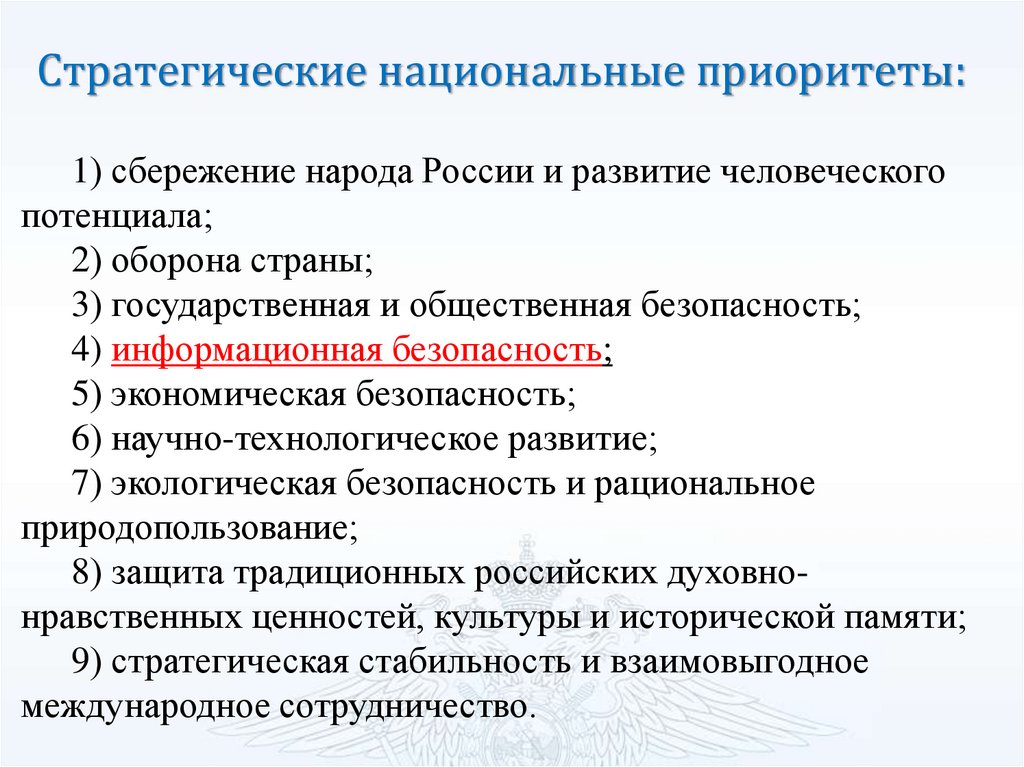 Стратегические национальные приоритеты:

1) сбережение народа России и развитие человеческого потенциала;

2) оборона страны;

3) государственная и общественная безопасность;

4) информационная безопасность;

5) экономическая безопасность;

6) научно-технологическое развитие;

7) экологическая безопасность и рациональное природопользование;

8) защита традиционных российских духовно-нравственных ценностей, культуры и исторической памяти;

9) стратегическая стабильность и взаимовыгодное международное сотрудничество.